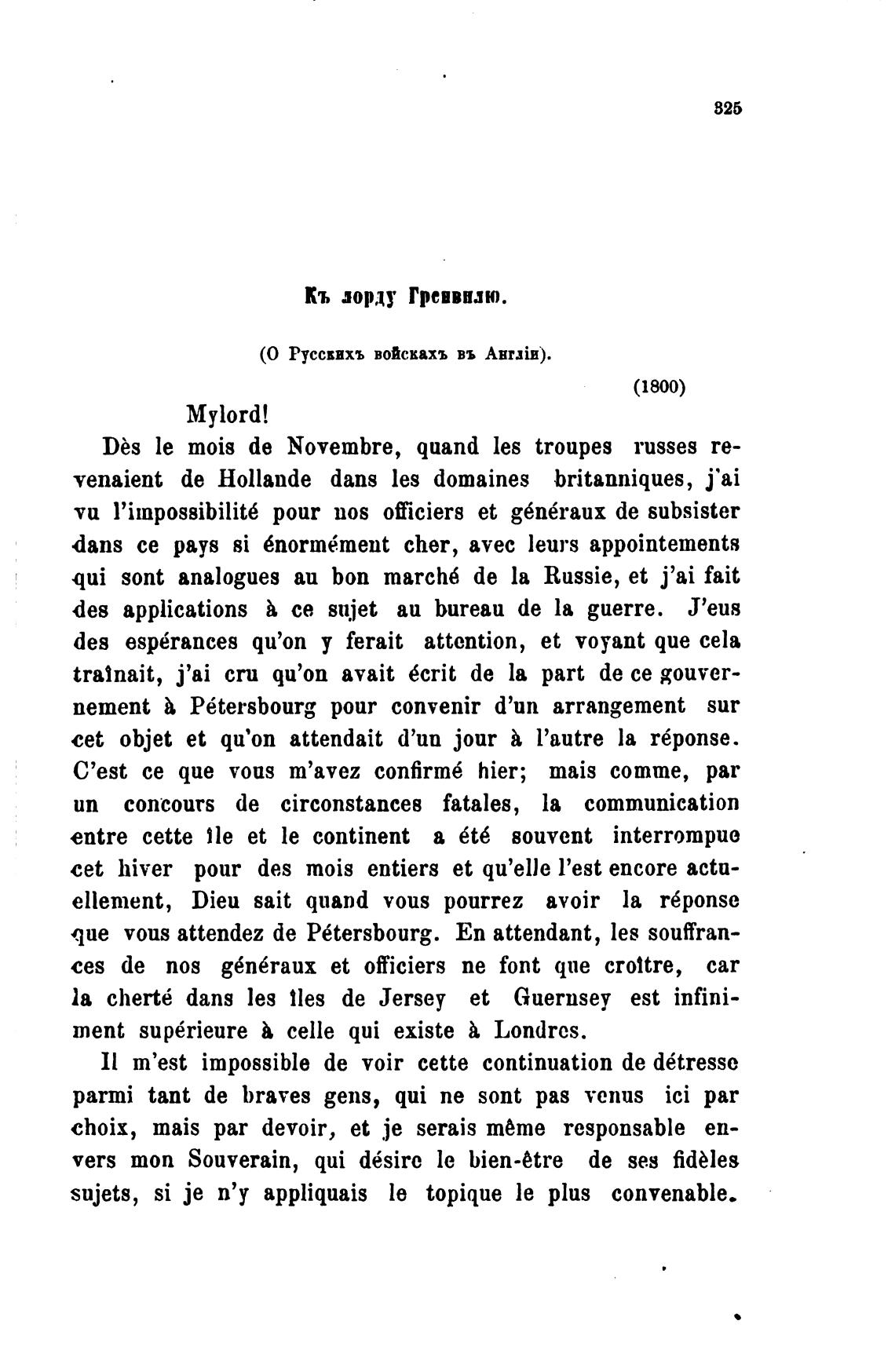 325

Къ лорду Гренвилю.

(О Русскихъ войскахъ въ Англіи).

(1800)

Mylord!

Dès le mois de Novembre, quand les troupes russes revenaient de Hollande dans les domaines britanniques, j'ai vu l'impossibilité pour nos officiers et généraux de subsister dans ce pays si énormément cher, avec leurs appointements qui sont analogues au bon marché de la Russie, et j'ai fait des applications à ce sujet au bureau de la guerre. J'eus des espérances qu'on y ferait attention, et voyant que cela traînait, j'ai cru qu'on avait écrit de la part de ce gouvernement à Pétersbourg pour convenir d'un arrangement sur cet objet et qu'on attendait d'un jour à l'autre la réponse. C'est ce que vous m'avez confirmé hier; mais comme, par un concours de circonstances fatales, la communication entre cette île et le continent a été souvent interrompue cet hiver pour des mois entiers et qu'elle l'est encore actuellement, Dieu sait quand vous pourrez avoir la réponse que vous attendez de Pétersbourg. En attendant, les souffrances de nos généraux et officiers ne font que croître, car la cherté dans les îles de Jersey et Guernsey est infiniment supérieure à celle qui existe à Londres.

Il m'est impossible de voir cette continuation de détresse parmi tant de braves gens, qui ne sont pas venus ici par choix, mais par devoir, et je serais même responsable envers mon Souverain, qui désire le bien-être de ses fidèles sujets, si je n'y appliquais le topique le plus convenable.